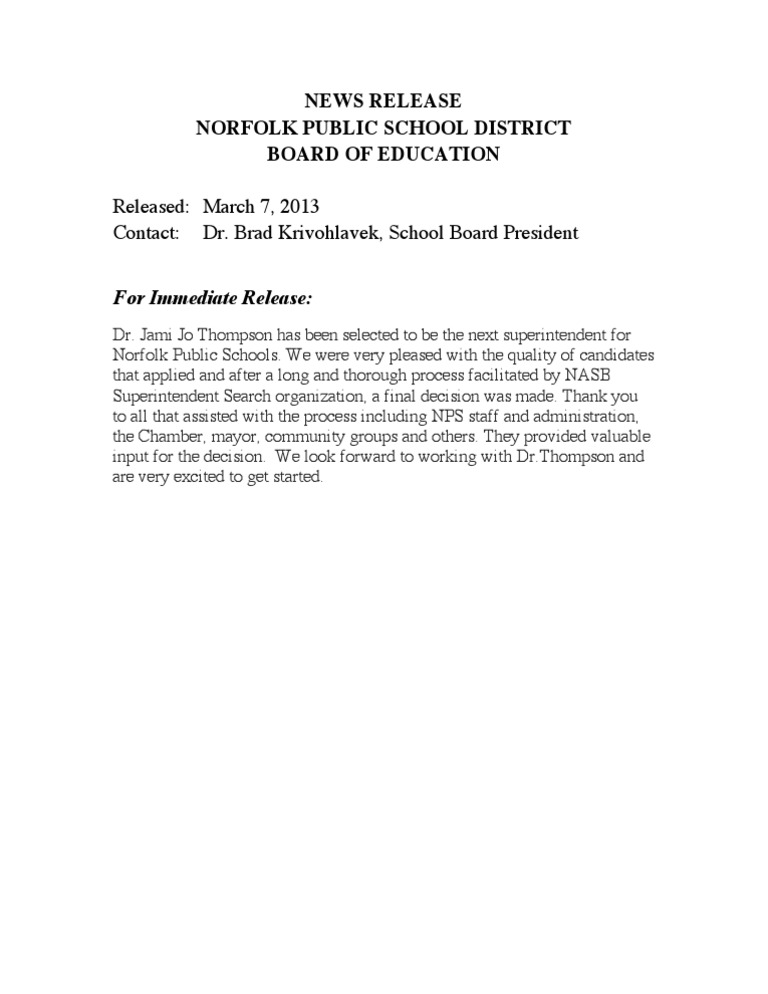 NEWS RELEASE
NORFOLK PUBLIC SCHOOL DISTRICT
BOARD OF EDUCATION

Released: March 7, 2013
Contact: Dr. Brad Krivohlavek, School Board President

For Immediate Release:

Dr. Jami Jo Thompson has been selected to be the next superintendent for Norfolk Public Schools. We were very pleased with the quality of candidates that applied and after a long and thorough process facilitated by NASB Superintendent Search organization, a final decision was made. Thank you to all that assisted with the process including NPS staff and administration, the Chamber, mayor, community groups and others. They provided valuable input for the decision. We look forward to working with Dr.Thompson and are very excited to get started.